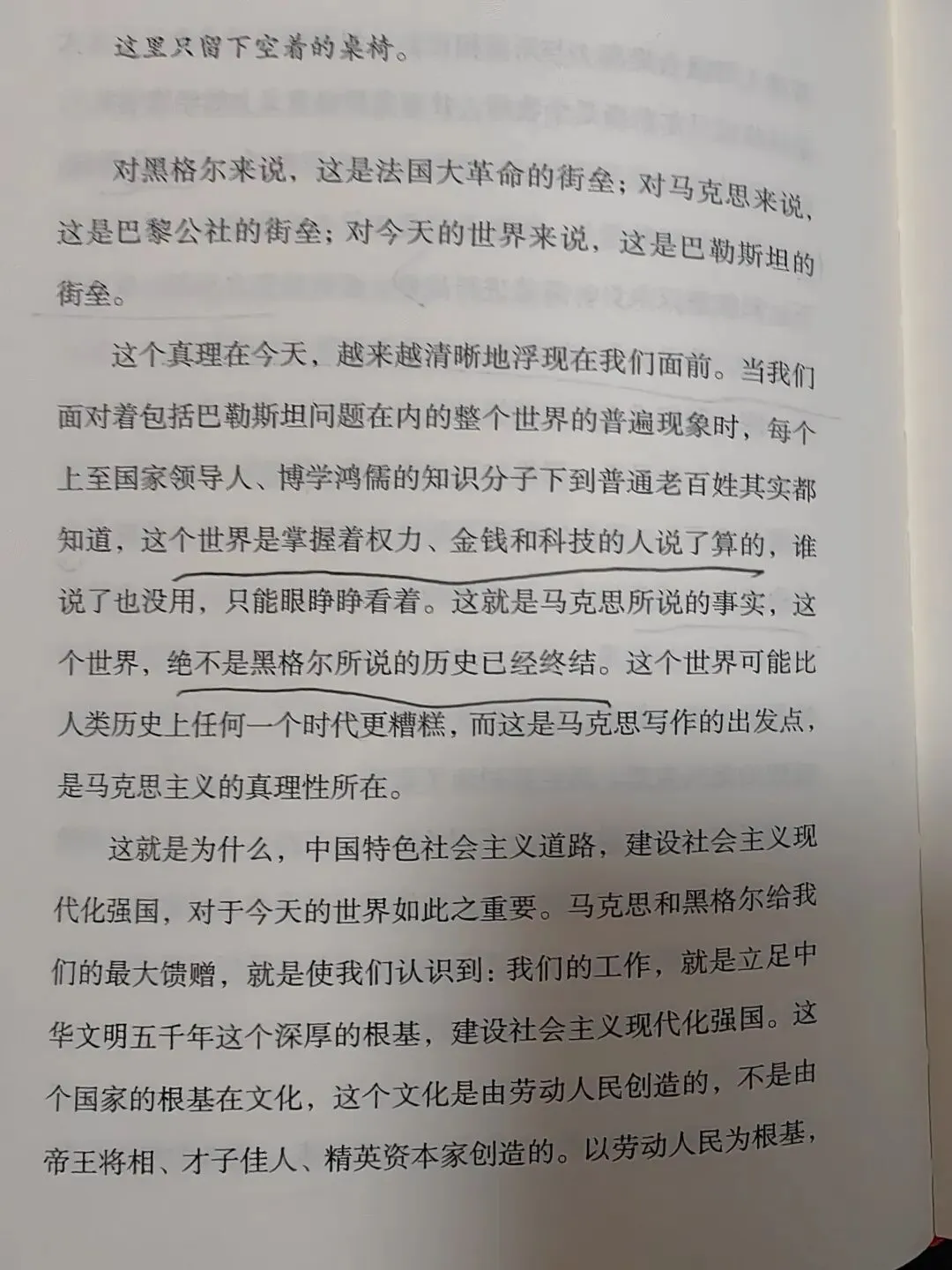 这里只留下空着的桌椅。

对黑格尔来说，这是法国大革命的街垒；对马克思来说，这是巴黎公社的街垒；对今天的世界来说，这是巴勒斯坦的街垒。

这个真理在今天，越来越清晰地浮现在我们面前。当我们面对着包括巴勒斯坦问题在内的整个世界的普遍现象时，每个上至国家领导人、博学鸿儒的知识分子下到普通老百姓其实都知道，这个世界是掌握着权力、金钱和科技的人说了算的，谁说了也没用，只能眼睁睁看着。这就是马克思所说的事实，这个世界，绝不是黑格尔所说的历史已经终结。这个世界可能比人类历史上任何一个时代更糟糕，而这是马克思写作的出发点，是马克思主义的真理性所在。

这就是为什么，中国特色社会主义道路，建设社会主义现代化强国，对于今天的世界如此之重要。马克思和黑格尔给我们的最大馈赠，就是使我们认识到：我们的工作，就是立足中华文明五千年这个深厚的根基，建设社会主义现代化强国。这个国家的根基在文化，这个文化是由劳动人民创造的，不是由帝王将相、才子佳人、精英资本家创造的。以劳动人民为根基，